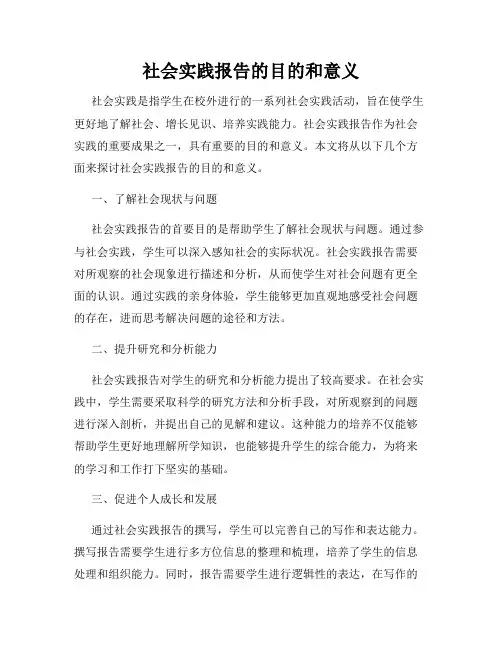 社会实践报告的目的和意义

社会实践是指学生在校外进行的一系列社会实践活动，旨在使学生更好地了解社会、增长见识、培养实践能力。社会实践报告作为社会实践的重要成果之一，具有重要的目的和意义。本文将从以下几个方面来探讨社会实践报告的目的和意义。

一、了解社会现状与问题

社会实践报告的首要目的是帮助学生了解社会现状与问题。通过参与社会实践，学生可以深入感知社会的实际状况。社会实践报告需要对所观察的社会现象进行描述和分析，从而使学生对社会问题有更全面的认识。通过实践的亲身体验，学生能够更加直观地感受社会问题的存在，进而思考解决问题的途径和方法。

二、提升研究和分析能力

社会实践报告对学生的研究和分析能力提出了较高要求。在社会实践中，学生需要采取科学的研究方法和分析手段，对所观察到的问题进行深入剖析，并提出自己的见解和建议。这种能力的培养不仅能够帮助学生更好地理解所学知识，也能够提升学生的综合能力，为将来的学习和工作打下坚实的基础。

三、促进个人成长和发展

通过社会实践报告的撰写，学生可以完善自己的写作和表达能力。撰写报告需要学生进行多方位信息的整理和梳理，培养了学生的信息处理和组织能力。同时，报告需要学生进行逻辑性的表达，在写作的